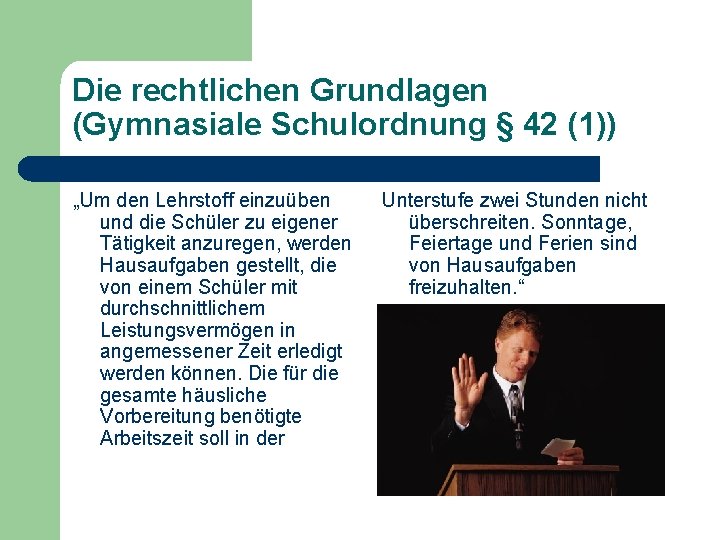 Die rechtlichen Grundlagen (Gymnasiale Schulordnung § 42 (1))

„Um den Lehrstoff einzuüben und die Schüler zu eigener Tätigkeit anzuregen, werden Hausaufgaben gestellt, die von einem Schüler mit durchschnittlichem Leistungsvermögen in angemessener Zeit erledigt werden können. Die für die gesamte häusliche Vorbereitung benötigte Arbeitszeit soll in der Unterstufe zwei Stunden nicht überschreiten. Sonntage, Feiertage und Ferien sind von Hausaufgaben freizuhalten.“